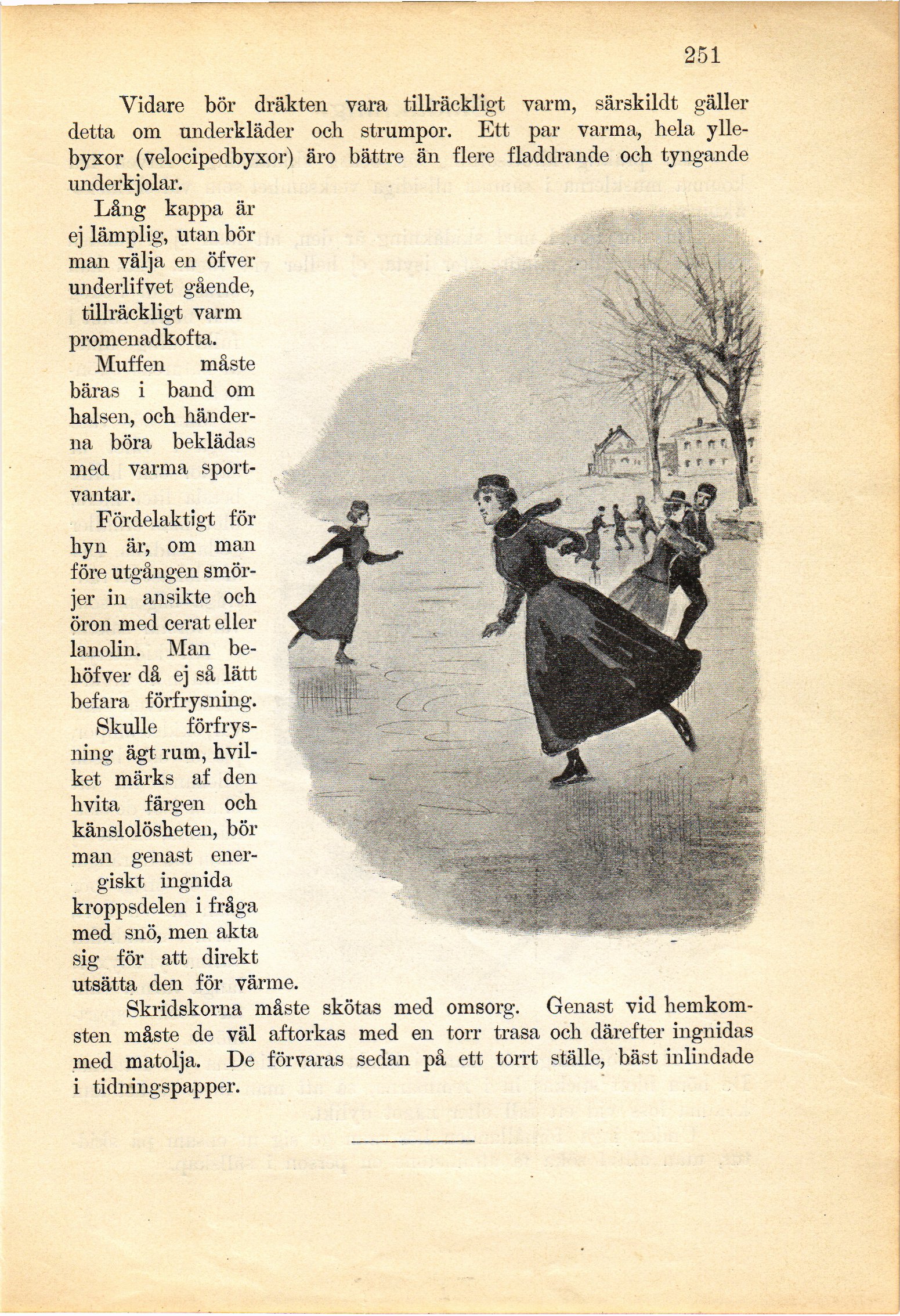 251

Vidare bör dräkten vara tillräckligt varm, särskildt gäller detta om underkläder och strumpor. Ett par varma, hela yllebyxor (velocipedbyxor) äro bättre än flere fladdrande och tyngande underkjolar.

Lång kappa är ej lämplig, utan bör man välja en öfver underlifvet gående, tillräckligt varm promenadkofta.

Muffen måste bäras i band om halsen, och händerna böra beklädas med varma sportvantar.

Fördelaktigt för hyn är, om man före utgången smörjer in ansikte och öron med cerat eller lanolin. Man behöfver då ej så lätt befara förfrysning.

Skulle förfrysning ägt rum, hvilket märks af den hvita färgen och känslolösheten, bör man genast energiskt ingnida kroppsdelen i fråga med snö, men akta sig för att direkt utsätta den för värme.

Skridskorna måste skötas med omsorg. Genast vid hemkomsten måste de väl aftorkas med en torr trasa och därefter ingnidas med matolja. De förvaras sedan på ett torrt ställe, bäst inlindade i tidningspapper.